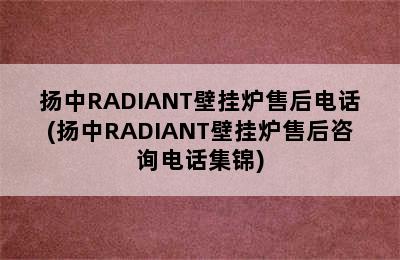 扬中RADIANT壁挂炉售后电话(扬中RADIANT壁挂炉售后咨询电话集锦)